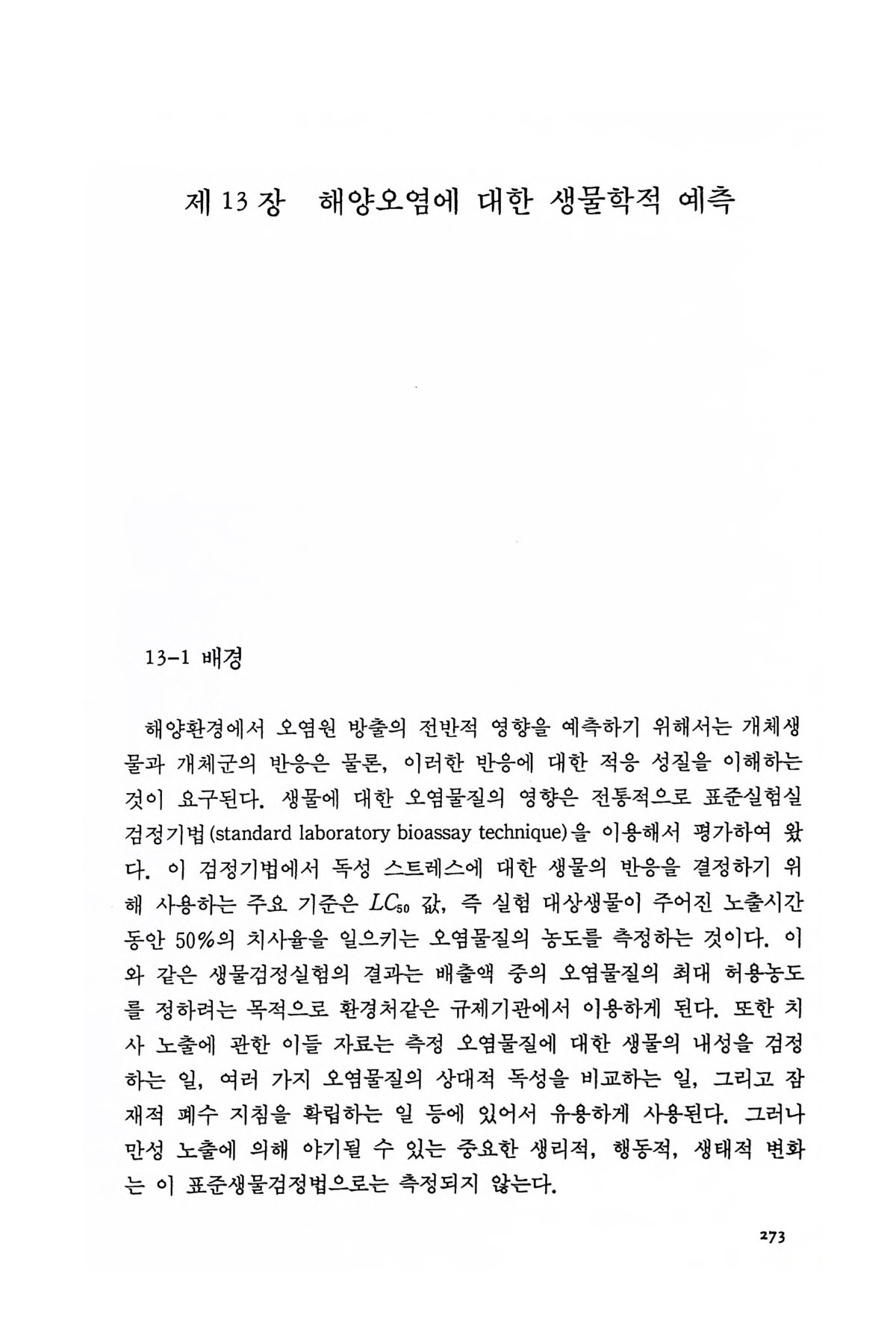 제 13 장 해양오염에 대한 생물학적 예측

13-1 배경

해양환경에서 오염원 방출의 전반적 영향을 예측하기 위해서는 개체생물과 개체군의 반응은 물론, 이러한 반응에 대한 적응 성질을 이해하는 것이 요구된다. 생물에 대한 오염물질의 영향은 전통적으로 표준실험실 검정기법(standard laboratory bioassay technique)을 이용해서 평가하여 왔다. 이 검정기법에서 독성 스트레스에 대한 생물의 반응을 결정하기 위해 사용하는 주요 기준은 $LC_{50}$ 값, 즉 실험 대상생물이 주어진 노출시간 동안 50%의 치사율을 일으키는 오염물질의 농도를 측정하는 것이다. 이와 같은 생물검정실험의 결과는 배출액 중의 오염물질의 최대 허용농도를 정하려는 목적으로 환경처같은 규제기관에서 이용하게 된다. 또한 치사 노출에 관한 이들 자료는 측정 오염물질에 대한 생물의 내성을 검정하는 일, 여러 가지 오염물질의 상대적 독성을 비교하는 일, 그리고 잠재적 폐수 지침을 확립하는 일 등에 있어서 유용하게 사용된다. 그러나 만성 노출에 의해 야기될 수 있는 중요한 생리적, 행동적, 생태적 변화는 이 표준생물검정법으로는 측정되지 않는다.

273